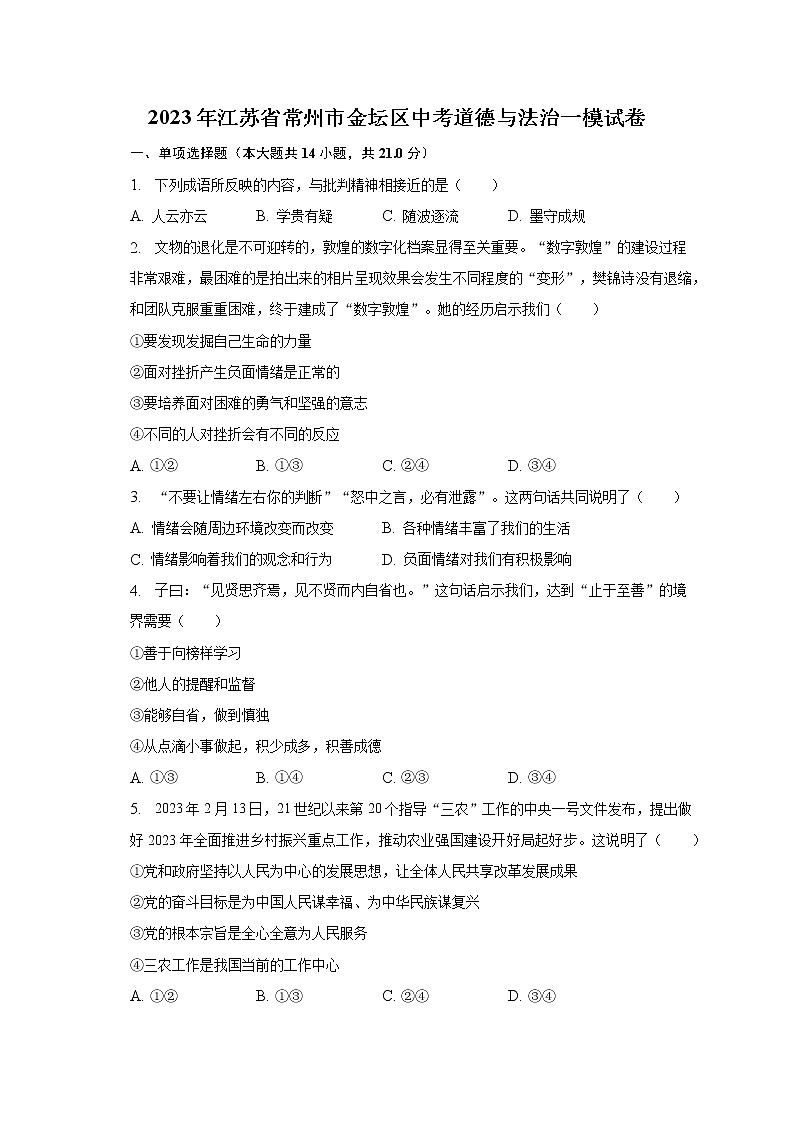 2023年江苏省常州市金坛区中考道德与法治一模试卷

一、单项选择题（本大题共14小题，共21.0分）

1. 下列成语所反映的内容，与批判精神相接近的是（　　）

A. 人云亦云　　B. 学贵有疑　　C. 随波逐流　　D. 墨守成规

2. 文物的退化是不可逆转的，敦煌的数字化档案显得至关重要。“数字敦煌”的建设过程非常艰难，最困难的是拍出来的相片呈现效果会发生不同程度的“变形”，樊锦诗没有退缩，和团队克服重重困难，终于建成了“数字敦煌”。她的经历启示我们（　　）

①要发现发掘自己生命的力量

②面对挫折产生负面情绪是正常的

③要培养面对困难的勇气和坚强的意志

④不同的人对挫折会有不同的反应

A. ①②　　B. ①③　　C. ②④　　D. ③④

3. “不要让情绪左右你的判断”“怒中之言，必有泄露”。这两句话共同说明了（　　）

A. 情绪会随周边环境改变而改变　　B. 各种情绪丰富了我们的生活

C. 情绪影响着我们的观念和行为　　D. 负面情绪对我们有积极影响

4. 子曰：“见贤思齐焉，见不贤而内自省也。”这句话启示我们，达到“止于至善”的境界需要（　　）

①善于向榜样学习

②他人的提醒和监督

③能够自省，做到慎独

④从点滴小事做起，积少成多，积善成德

A. ①③　　B. ①④　　C. ②③　　D. ③④

5. 2023年2月13日，21世纪以来第20个指导“三农”工作的中央一号文件发布，提出做好2023年全面推进乡村振兴重点工作，推动农业强国建设开好局起好步。这说明了（　　）

①党和政府坚持以人民为中心的发展思想，让全体人民共享改革发展成果

②党的奋斗目标是为中国人民谋幸福、为中华民族谋复兴

③党的根本宗旨是全心全意为人民服务

④三农工作是我国当前的工作中心

A. ①②　　B. ①③　　C. ②④　　D. ③④